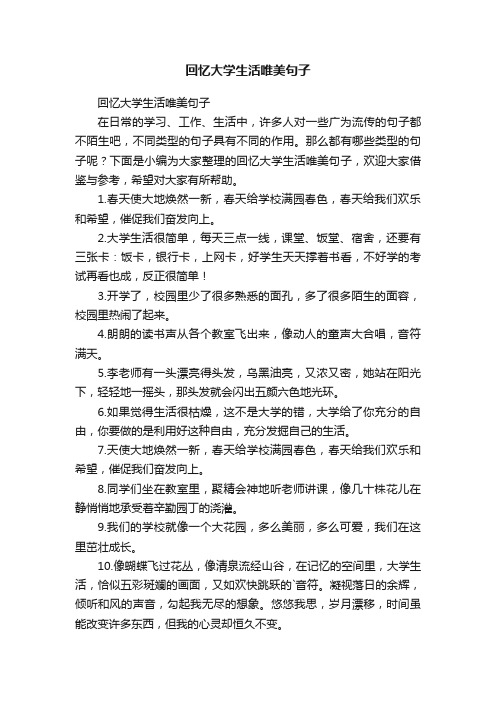 回忆大学生活唯美句子

回忆大学生活唯美句子

在日常的学习、工作、生活中，许多人对一些广为流传的句子都不陌生吧，不同类型的句子具有不同的作用。那么都有哪些类型的句子呢？下面是小编为大家整理的回忆大学生活唯美句子，欢迎大家借鉴与参考，希望对大家有所帮助。

1.春天使大地焕然一新，春天给学校满园春色，春天给我们欢乐和希望，催促我们奋发向上。

2.大学生活很简单，每天三点一线，课堂、饭堂、宿舍，还要有三张卡：饭卡，银行卡，上网卡，好学生天天捧着书看，不好学的考试再看也成，反正很简单！

3.开学了，校园里少了很多熟悉的面孔，多了很多陌生的面容，校园里热闹了起来。

4.朗朗的读书声从各个教室飞出来，像动人的童声大合唱，音符满天。

5.李老师有一头漂亮得头发，乌黑油亮，又浓又密，她站在阳光下，轻轻地一摇头，那头发就会闪出五颜六色地光环。

6.如果觉得生活很枯燥，这不是大学的错，大学给了你充分的自由，你要做的是利用好这种自由，充分发掘自己的生活。

7.天使大地焕然一新，春天给学校满园春色，春天给我们欢乐和希望，催促我们奋发向上。

8.同学们坐在教室里，聚精会神地听老师讲课，像几十株花儿在静悄悄地承受着辛勤园丁的浇灌。

9.我们的学校就像一个大花园，多么美丽，多么可爱，我们在这里茁壮成长。

10.像蝴蝶飞过花丛，像清泉流经山谷，在记忆的空间里，大学生活，恰似五彩斑斓的画面，又如欢快跳跃的`音符。凝视落日的余辉，倾听和风的声音，勾起我无尽的想象。悠悠我思，岁月漂移，时间虽能改变许多东西，但我的心灵却恒久不变。